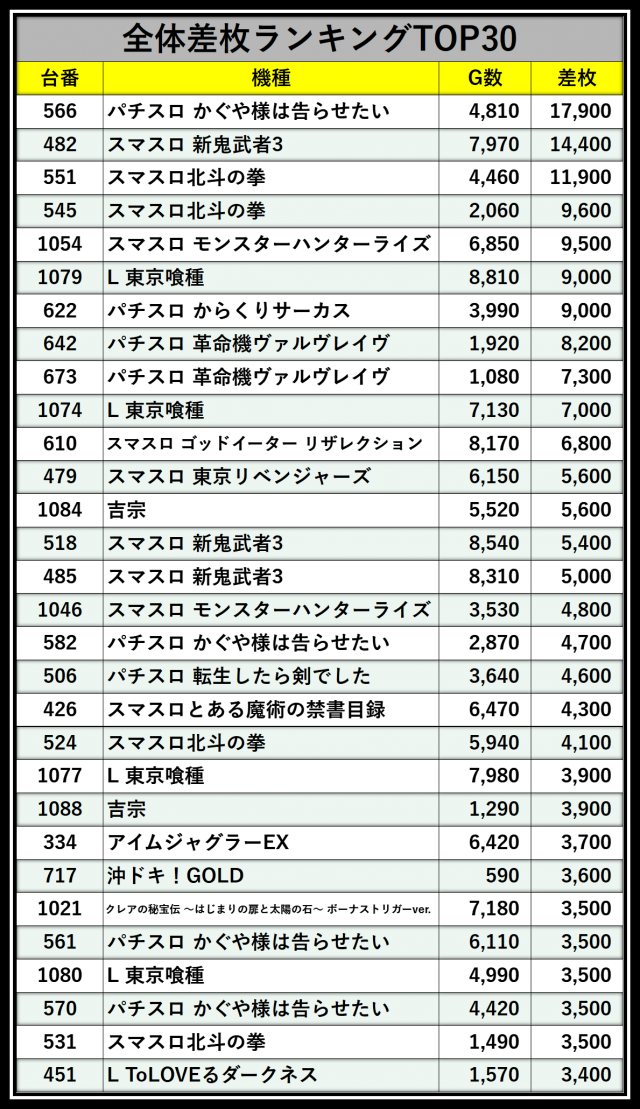 全体差枚ランキングTOP30

| 台番 | 機種 | G数 | 差枚 |
|---|---|---|---|
| 566 | パチスロ かぐや様は告らせたい | 4,810 | 17,900 |
| 482 | スマスロ 新鬼武者3 | 7,970 | 14,400 |
| 551 | スマスロ北斗の拳 | 4,460 | 11,900 |
| 545 | スマスロ北斗の拳 | 2,060 | 9,600 |
| 1054 | スマスロ モンスターハンターライズ | 6,850 | 9,500 |
| 1079 | L 東京喰種 | 8,810 | 9,000 |
| 622 | パチスロ からくりサーカス | 3,990 | 9,000 |
| 642 | パチスロ 革命機ヴァルヴレイヴ | 1,920 | 8,200 |
| 673 | パチスロ 革命機ヴァルヴレイヴ | 1,080 | 7,300 |
| 1074 | L 東京喰種 | 7,130 | 7,000 |
| 610 | スマスロ ゴッドイーター リザレクション | 8,170 | 6,800 |
| 479 | スマスロ 東京リベンジャーズ | 6,150 | 5,600 |
| 1084 | 吉宗 | 5,520 | 5,600 |
| 518 | スマスロ 新鬼武者3 | 8,540 | 5,400 |
| 485 | スマスロ 新鬼武者3 | 8,310 | 5,000 |
| 1046 | スマスロ モンスターハンターライズ | 3,530 | 4,800 |
| 582 | パチスロ かぐや様は告らせたい | 2,870 | 4,700 |
| 506 | パチスロ 転生したら剣でした | 3,640 | 4,600 |
| 426 | スマスロとある魔術の禁書目録 | 6,470 | 4,300 |
| 524 | スマスロ北斗の拳 | 5,940 | 4,100 |
| 1077 | L 東京喰種 | 7,980 | 3,900 |
| 1088 | 吉宗 | 1,290 | 3,900 |
| 334 | アイムジャグラーEX | 6,420 | 3,700 |
| 717 | 沖ドキ！GOLD | 590 | 3,600 |
| 1021 | クレアの秘宝伝 ～はじまりの扉と太陽の石～ ボーナストリガーver. | 7,180 | 3,500 |
| 561 | パチスロ かぐや様は告らせたい | 6,110 | 3,500 |
| 1080 | L 東京喰種 | 4,990 | 3,500 |
| 570 | パチスロ かぐや様は告らせたい | 4,420 | 3,500 |
| 531 | スマスロ北斗の拳 | 1,490 | 3,500 |
| 451 | L ToLOVEるダークネス | 1,570 | 3,400 |